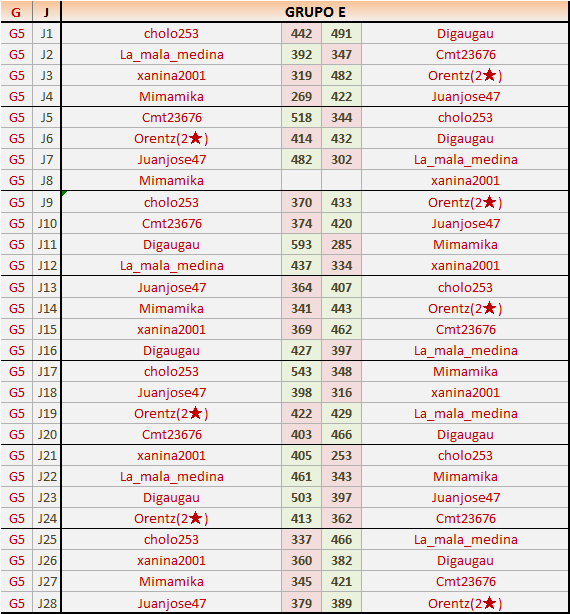 | G | J | GRUPO E | | | |
|---|---|---|---|---|---|
| G5 | J1 | cholo253 | 442 | 491 | Digaugau |
| G5 | J2 | La_mala_medina | 392 | 347 | Cmt23676 |
| G5 | J3 | xanina2001 | 319 | 482 | Orentz(2★) |
| G5 | J4 | Mimamika | 269 | 422 | Juanjose47 |
| G5 | J5 | Cmt23676 | 518 | 344 | cholo253 |
| G5 | J6 | Orentz(2★) | 414 | 432 | Digaugau |
| G5 | J7 | Juanjose47 | 482 | 302 | La_mala_medina |
| G5 | J8 | Mimamika | | | xanina2001 |
| G5 | J9 | cholo253 | 370 | 433 | Orentz(2★) |
| G5 | J10 | Cmt23676 | 374 | 420 | Juanjose47 |
| G5 | J11 | Digaugau | 593 | 285 | Mimamika |
| G5 | J12 | La_mala_medina | 437 | 334 | xanina2001 |
| G5 | J13 | Juanjose47 | 364 | 407 | cholo253 |
| G5 | J14 | Mimamika | 341 | 443 | Orentz(2★) |
| G5 | J15 | xanina2001 | 369 | 462 | Cmt23676 |
| G5 | J16 | Digaugau | 427 | 397 | La_mala_medina |
| G5 | J17 | cholo253 | 543 | 348 | Mimamika |
| G5 | J18 | Juanjose47 | 398 | 316 | xanina2001 |
| G5 | J19 | Orentz(2★) | 422 | 429 | La_mala_medina |
| G5 | J20 | Cmt23676 | 403 | 466 | Digaugau |
| G5 | J21 | xanina2001 | 405 | 253 | cholo253 |
| G5 | J22 | La_mala_medina | 461 | 343 | Mimamika |
| G5 | J23 | Digaugau | 503 | 397 | Juanjose47 |
| G5 | J24 | Orentz(2★) | 413 | 362 | Cmt23676 |
| G5 | J25 | cholo253 | 337 | 466 | La_mala_medina |
| G5 | J26 | xanina2001 | 360 | 382 | Digaugau |
| G5 | J27 | Mimamika | 345 | 421 | Cmt23676 |
| G5 | J28 | Juanjose47 | 379 | 389 | Orentz(2★) |